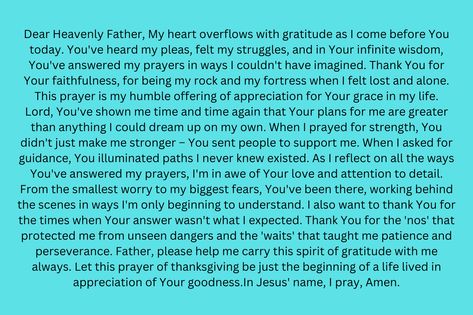 Dear Heavenly Father, My heart overflows with gratitude as I come before You today. You've heard my pleas, felt my struggles, and in Your infinite wisdom, You've answered my prayers in ways I couldn't have imagined. Thank You for Your faithfulness, for being my rock and my fortress when I felt lost and alone. This prayer is my humble offering of appreciation for Your grace in my life. Lord, You've shown me time and time again that Your plans for me are greater than anything I could dream up on my own. When I prayed for strength, You didn't just make me stronger – You sent people to support me. When I asked for guidance, You illuminated paths I never knew existed. As I reflect on all the ways You've answered my prayers, I'm in awe of Your love and attention to detail. From the smallest worry to my biggest fears, You've been there, working behind the scenes in ways I'm only beginning to understand. I also want to thank You for the times when Your answer wasn't what I expected. Thank You for the 'nos' that protected me from unseen dangers and the 'waits' that taught me patience and perseverance. Father, please help me carry this spirit of gratitude with me always. Let this prayer of thanksgiving be just the beginning of a life lived in appreciation of Your goodness.In Jesus' name, I pray, Amen.